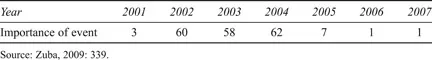 | Year | 2001 | 2002 | 2003 | 2004 | 2005 | 2006 | 2007 |
|---|---|---|---|---|---|---|---|
| Importance of event | 3 | 60 | 58 | 62 | 7 | 1 | 1 |

Source: Zuba, 2009: 339.